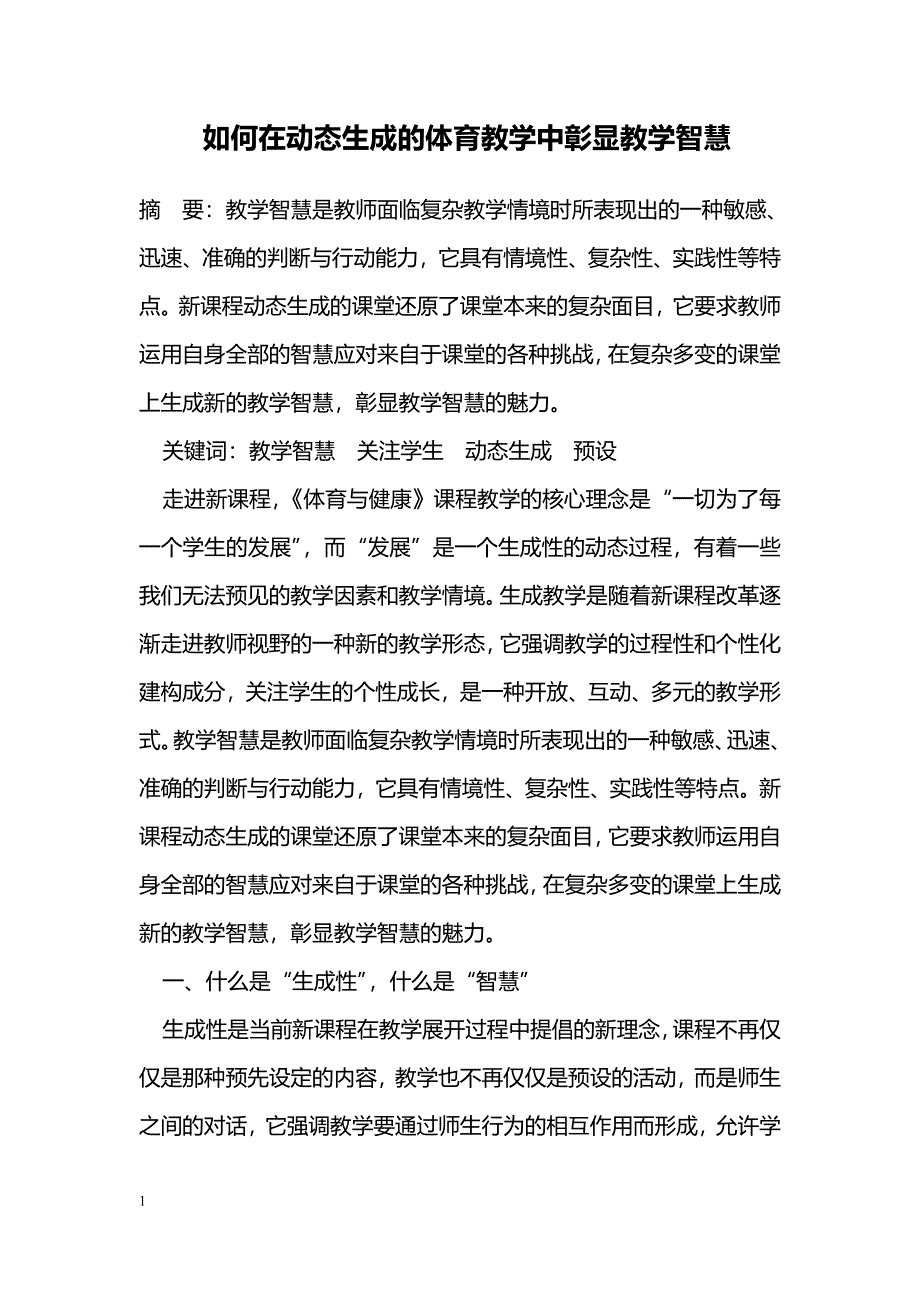 如何在动态生成的体育教学中彰显教学智慧

摘　要：教学智慧是教师面临复杂教学情境时所表现出的一种敏感、迅速、准确的判断与行动能力，它具有情境性、复杂性、实践性等特点。新课程动态生成的课堂还原了课堂本来的复杂面目，它要求教师运用自身全部的智慧应对来自于课堂的各种挑战，在复杂多变的课堂上生成新的教学智慧，彰显教学智慧的魅力。

关键词：教学智慧　关注学生　动态生成　预设

走进新课程，《体育与健康》课程教学的核心理念是“一切为了每一个学生的发展”，而“发展”是一个生成性的动态过程，有着一些我们无法预见的教学因素和教学情境。生成教学是随着新课程改革逐渐走进教师视野的一种新的教学形态，它强调教学的过程性和个性化建构成分，关注学生的个性成长，是一种开放、互动、多元的教学形式。教学智慧是教师面临复杂教学情境时所表现出的一种敏感、迅速、准确的判断与行动能力，它具有情境性、复杂性、实践性等特点。新课程动态生成的课堂还原了课堂本来的复杂面目，它要求教师运用自身全部的智慧应对来自于课堂的各种挑战，在复杂多变的课堂上生成新的教学智慧，彰显教学智慧的魅力。

一、什么是“生成性”，什么是“智慧”

生成性是当前新课程在教学展开过程中提倡的新理念，课程不再仅仅是那种预先设定的内容，教学也不再仅仅是预设的活动，而是师生之间的对话，它强调教学要通过师生行为的相互作用而形成，允许学

1